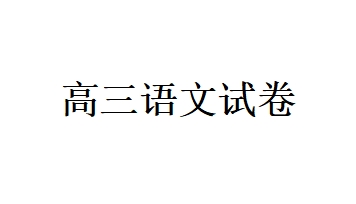 高三语文试卷